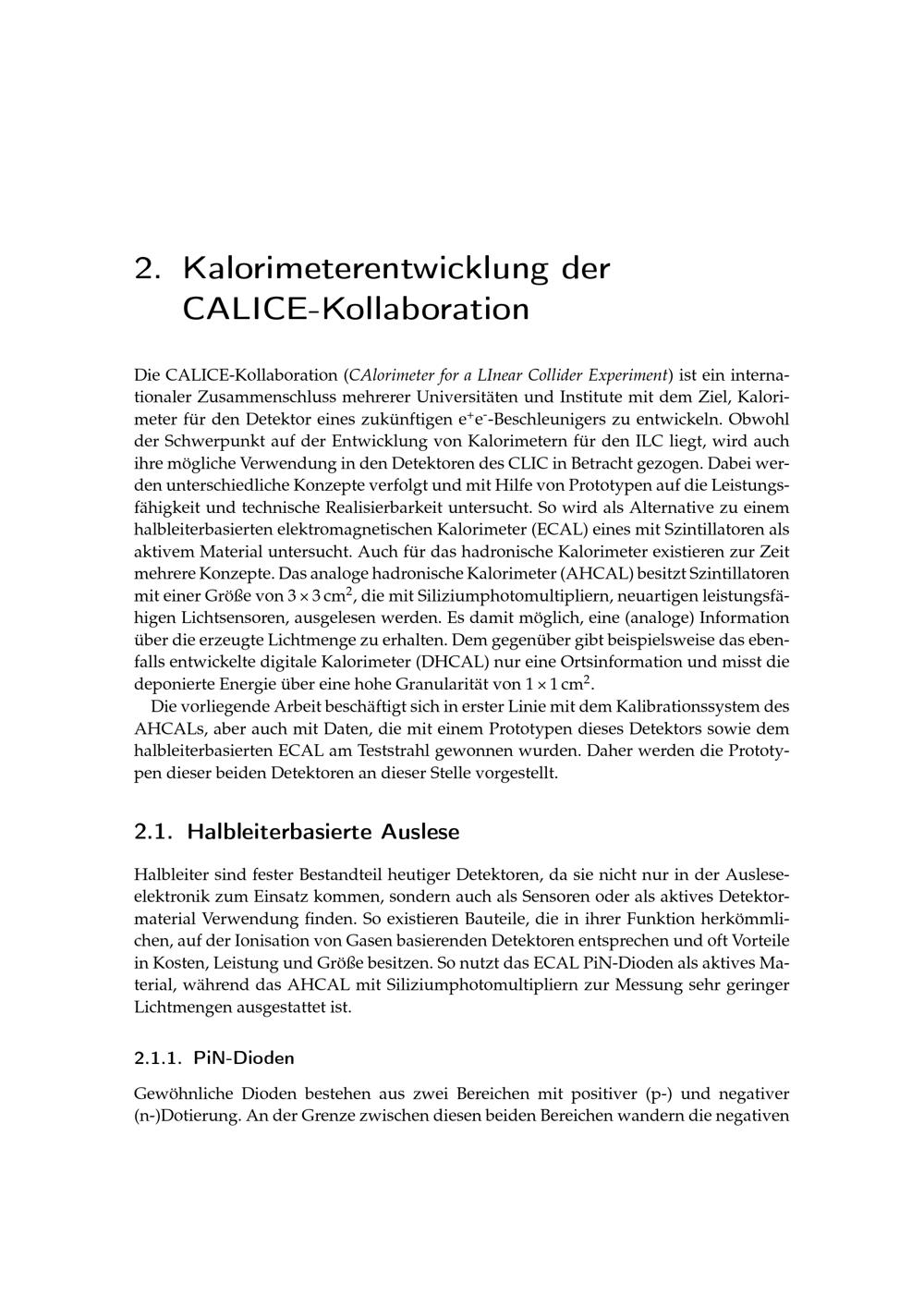 2. Kalorimeterentwicklung der CALICE-Kollaboration

Die CALICE-Kollaboration (CAlorimeter for a LInear Collider Experiment) ist ein internationaler Zusammenschluss mehrerer Universitäten und Institute mit dem Ziel, Kalorimeter für den Detektor eines zukünftigen $e^+e^-$-Beschleunigers zu entwickeln. Obwohl der Schwerpunkt auf der Entwicklung von Kalorimetern für den ILC liegt, wird auch ihre mögliche Verwendung in den Detektoren des CLIC in Betracht gezogen. Dabei werden unterschiedliche Konzepte verfolgt und mit Hilfe von Prototypen auf die Leistungsfähigkeit und technische Realisierbarkeit untersucht. So wird als Alternative zu einem halbleiterbasierten elektromagnetischen Kalorimeter (ECAL) eines mit Szintillatoren als aktivem Material untersucht. Auch für das hadronische Kalorimeter existieren zur Zeit mehrere Konzepte. Das analoge hadronische Kalorimeter (AHCAL) besitzt Szintillatoren mit einer Größe von $3 \times 3\,cm^2$, die mit Siliziumphotomultipliern, neuartigen leistungsfähigen Lichtsensoren, ausgelesen werden. Es damit möglich, eine (analoge) Information über die erzeugte Lichtmenge zu erhalten. Dem gegenüber gibt beispielsweise das ebenfalls entwickelte digitale Kalorimeter (DHCAL) nur eine Ortsinformation und misst die deponierte Energie über eine hohe Granularität von $1 \times 1\,cm^2$.

Die vorliegende Arbeit beschäftigt sich in erster Linie mit dem Kalibrationssystem des AHCALs, aber auch mit Daten, die mit einem Prototypen dieses Detektors sowie dem halbleiterbasierten ECAL am Teststrahl gewonnen wurden. Daher werden die Prototypen dieser beiden Detektoren an dieser Stelle vorgestellt.

2.1. Halbleiterbasierte Auslese

Halbleiter sind fester Bestandteil heutiger Detektoren, da sie nicht nur in der Ausleseelektronik zum Einsatz kommen, sondern auch als Sensoren oder als aktives Detektormaterial Verwendung finden. So existieren Bauteile, die in ihrer Funktion herkömmlichen, auf der Ionisation von Gasen basierenden Detektoren entsprechen und oft Vorteile in Kosten, Leistung und Größe besitzen. So nutzt das ECAL PiN-Dioden als aktives Material, während das AHCAL mit Siliziumphotomultipliern zur Messung sehr geringer Lichtmengen ausgestattet ist.

2.1.1. PiN-Dioden

Gewöhnliche Dioden bestehen aus zwei Bereichen mit positiver (p-) und negativer (n-)Dotierung. An der Grenze zwischen diesen beiden Bereichen wandern die negativen